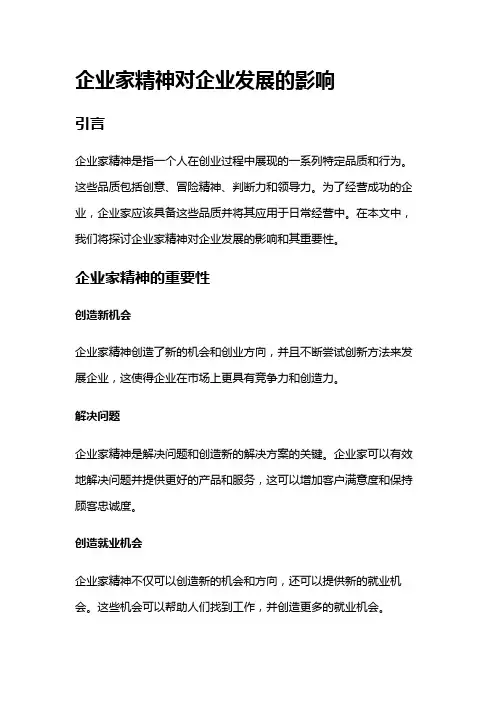 企业家精神对企业发展的影响

引言

企业家精神是指一个人在创业过程中展现的一系列特定品质和行为。这些品质包括创意、冒险精神、判断力和领导力。为了经营成功的企业，企业家应该具备这些品质并将其应用于日常经营中。在本文中，我们将探讨企业家精神对企业发展的影响和其重要性。

企业家精神的重要性

创造新机会

企业家精神创造了新的机会和创业方向，并且不断尝试创新方法来发展企业，这使得企业在市场上更具有竞争力和创造力。

解决问题

企业家精神是解决问题和创造新的解决方案的关键。企业家可以有效地解决问题并提供更好的产品和服务，这可以增加客户满意度和保持顾客忠诚度。

创造就业机会

企业家精神不仅可以创造新的机会和方向，还可以提供新的就业机会。这些机会可以帮助人们找到工作，并创造更多的就业机会。